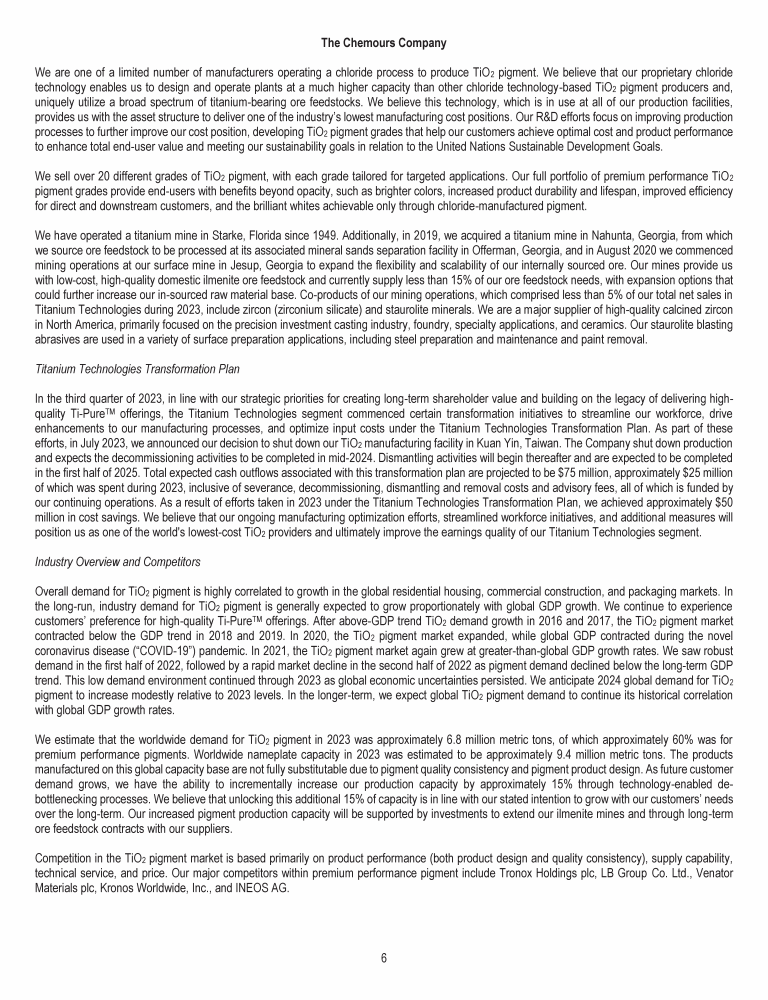 The Chemours Company

We are one of a limited number of manufacturers operating a chloride process to produce $TiO_2$ pigment. We believe that our proprietary chloride technology enables us to design and operate plants at a much higher capacity than other chloride technology-based $TiO_2$ pigment producers and, uniquely utilize a broad spectrum of titanium-bearing ore feedstocks. We believe this technology, which is in use at all of our production facilities, provides us with the asset structure to deliver one of the industry's lowest manufacturing cost positions. Our R&D efforts focus on improving production processes to further improve our cost position, developing $TiO_2$ pigment grades that help our customers achieve optimal cost and product performance to enhance total end-user value and meeting our sustainability goals in relation to the United Nations Sustainable Development Goals.

We sell over 20 different grades of $TiO_2$ pigment, with each grade tailored for targeted applications. Our full portfolio of premium performance $TiO_2$ pigment grades provide end-users with benefits beyond opacity, such as brighter colors, increased product durability and lifespan, improved efficiency for direct and downstream customers, and the brilliant whites achievable only through chloride-manufactured pigment.

We have operated a titanium mine in Starke, Florida since 1949. Additionally, in 2019, we acquired a titanium mine in Nahunta, Georgia, from which we source ore feedstock to be processed at its associated mineral sands separation facility in Offerman, Georgia, and in August 2020 we commenced mining operations at our surface mine in Jesup, Georgia to expand the flexibility and scalability of our internally sourced ore. Our mines provide us with low-cost, high-quality domestic ilmenite ore feedstock and currently supply less than 15% of our ore feedstock needs, with expansion options that could further increase our in-sourced raw material base. Co-products of our mining operations, which comprised less than 5% of our total net sales in Titanium Technologies during 2023, include zircon (zirconium silicate) and staurolite minerals. We are a major supplier of high-quality calcined zircon in North America, primarily focused on the precision investment casting industry, foundry, specialty applications, and ceramics. Our staurolite blasting abrasives are used in a variety of surface preparation applications, including steel preparation and maintenance and paint removal.

Titanium Technologies Transformation Plan

In the third quarter of 2023, in line with our strategic priorities for creating long-term shareholder value and building on the legacy of delivering high-quality Ti-Pure™ offerings, the Titanium Technologies segment commenced certain transformation initiatives to streamline our workforce, drive enhancements to our manufacturing processes, and optimize input costs under the Titanium Technologies Transformation Plan. As part of these efforts, in July 2023, we announced our decision to shut down our $TiO_2$ manufacturing facility in Kuan Yin, Taiwan. The Company shut down production and expects the decommissioning activities to be completed in mid-2024. Dismantling activities will begin thereafter and are expected to be completed in the first half of 2025. Total expected cash outflows associated with this transformation plan are projected to be $75 million, approximately $25 million of which was spent during 2023, inclusive of severance, decommissioning, dismantling and removal costs and advisory fees, all of which is funded by our continuing operations. As a result of efforts taken in 2023 under the Titanium Technologies Transformation Plan, we achieved approximately $50 million in cost savings. We believe that our ongoing manufacturing optimization efforts, streamlined workforce initiatives, and additional measures will position us as one of the world's lowest-cost $TiO_2$ providers and ultimately improve the earnings quality of our Titanium Technologies segment.

Industry Overview and Competitors

Overall demand for $TiO_2$ pigment is highly correlated to growth in the global residential housing, commercial construction, and packaging markets. In the long-run, industry demand for $TiO_2$ pigment is generally expected to grow proportionately with global GDP growth. We continue to experience customers' preference for high-quality Ti-Pure™ offerings. After above-GDP trend $TiO_2$ demand growth in 2016 and 2017, the $TiO_2$ pigment market contracted below the GDP trend in 2018 and 2019. In 2020, the $TiO_2$ pigment market expanded, while global GDP contracted during the novel coronavirus disease ("COVID-19") pandemic. In 2021, the $TiO_2$ pigment market again grew at greater-than-global GDP growth rates. We saw robust demand in the first half of 2022, followed by a rapid market decline in the second half of 2022 as pigment demand declined below the long-term GDP trend. This low demand environment continued through 2023 as global economic uncertainties persisted. We anticipate 2024 global demand for $TiO_2$ pigment to increase modestly relative to 2023 levels. In the longer-term, we expect global $TiO_2$ pigment demand to continue its historical correlation with global GDP growth rates.

We estimate that the worldwide demand for $TiO_2$ pigment in 2023 was approximately 6.8 million metric tons, of which approximately 60% was for premium performance pigments. Worldwide nameplate capacity in 2023 was estimated to be approximately 9.4 million metric tons. The products manufactured on this global capacity base are not fully substitutable due to pigment quality consistency and pigment product design. As future customer demand grows, we have the ability to incrementally increase our production capacity by approximately 15% through technology-enabled de-bottlenecking processes. We believe that unlocking this additional 15% of capacity is in line with our stated intention to grow with our customers' needs over the long-term. Our increased pigment production capacity will be supported by investments to extend our ilmenite mines and through long-term ore feedstock contracts with our suppliers.

Competition in the $TiO_2$ pigment market is based primarily on product performance (both product design and quality consistency), supply capability, technical service, and price. Our major competitors within premium performance pigment include Tronox Holdings plc, LB Group Co. Ltd., Venator Materials plc, Kronos Worldwide, Inc., and INEOS AG.

6